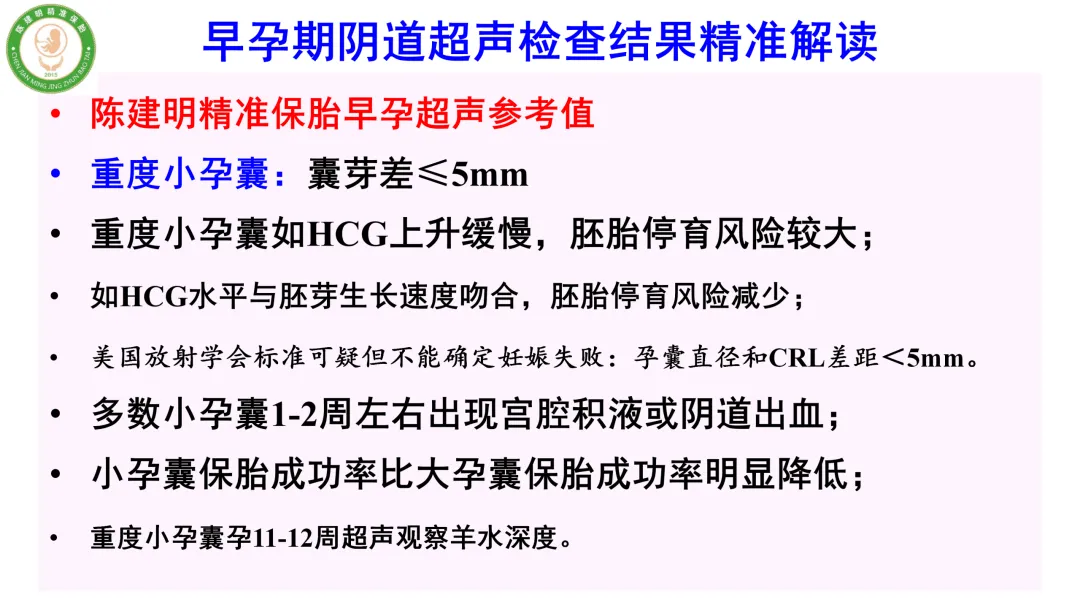 早孕期阴道超声检查结果精准解读

• 陈建明精准保胎早孕超声参考值
• 重度小孕囊：囊芽差≤5mm
• 重度小孕囊如HCG上升缓慢，胚胎停育风险较大；
• 如HCG水平与胚芽生长速度吻合，胚胎停育风险减少；
• 美国放射学会标准可疑但不能确定妊娠失败：孕囊直径和CRL差距<5mm。
• 多数小孕囊1-2周左右出现宫腔积液或阴道出血；
• 小孕囊保胎成功率比大孕囊保胎成功率明显降低；
• 重度小孕囊孕11-12周超声观察羊水深度。